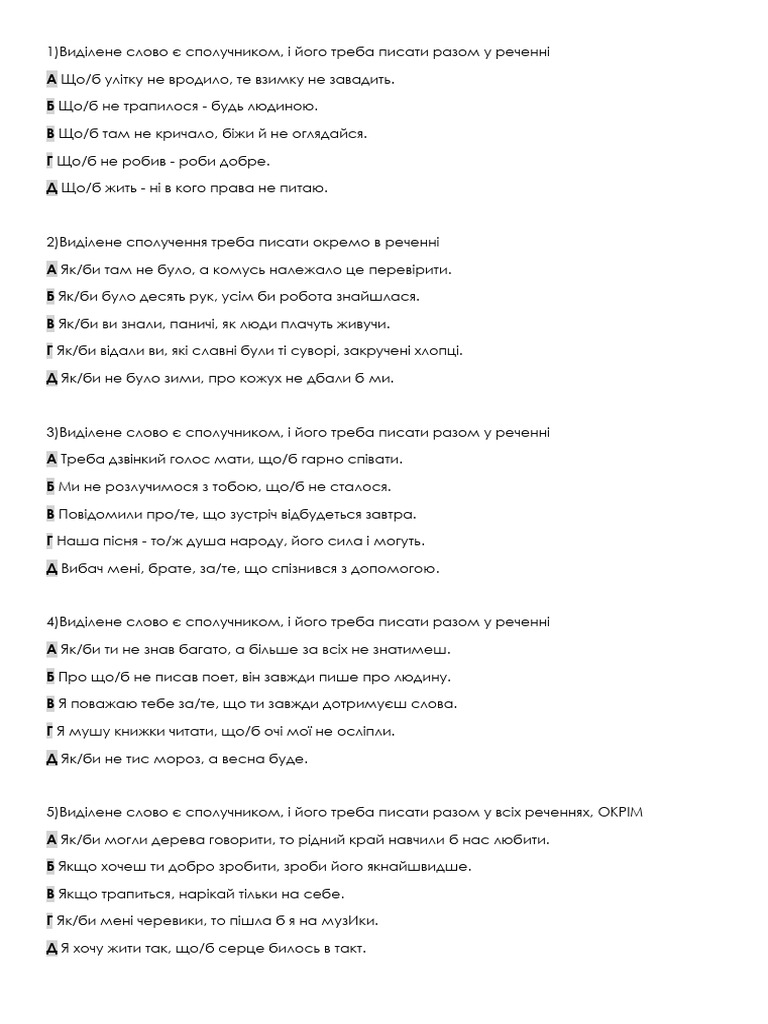 1)Виділене слово є сполучником, і його треба писати разом у реченні

А Що/б улітку не вродило, те взимку не завадить.

Б Що/б не трапилося - будь людиною.

В Що/б там не кричало, біжи й не оглядайся.

Г Що/б не робив - роби добре.

Д Що/б жить - ні в кого права не питаю.

2)Виділене сполучення треба писати окремо в реченні

А Як/би там не було, а комусь належало це перевірити.

Б Як/би було десять рук, усім би робота знайшлася.

В Як/би ви знали, паничі, як люди плачуть живучи.

Г Як/би відали ви, які славні були ті суворі, закручені хлопці.

Д Як/би не було зими, про кожух не дбали б ми.

3)Виділене слово є сполучником, і його треба писати разом у реченні

А Треба дзвінкий голос мати, що/б гарно співати.

Б Ми не розлучимося з тобою, що/б не сталося.

В Повідомили про/те, що зустріч відбудеться завтра.

Г Наша пісня - то/ж душа народу, його сила і могуть.

Д Вибач мені, брате, за/те, що спізнився з допомогою.

4)Виділене слово є сполучником, і його треба писати разом у реченні

А Як/би ти не знав багато, а більше за всіх не знатимеш.

Б Про що/б не писав поет, він завжди пише про людину.

В Я поважаю тебе за/те, що ти завжди дотримуєш слова.

Г Я мушу книжки читати, що/б очі мої не осліпли.

Д Як/би не тис мороз, а весна буде.

5)Виділене слово є сполучником, і його треба писати разом у всіх реченнях, ОКРІМ

А Як/би могли дерева говорити, то рідний край навчили б нас любити.

Б Якщо хочеш ти добро зробити, зроби його якнайшвидше.

В Якщо трапиться, нарікай тільки на себе.

Г Як/би мені черевики, то пішла б я на музИки.

Д Я хочу жити так, що/б серце билось в такт.